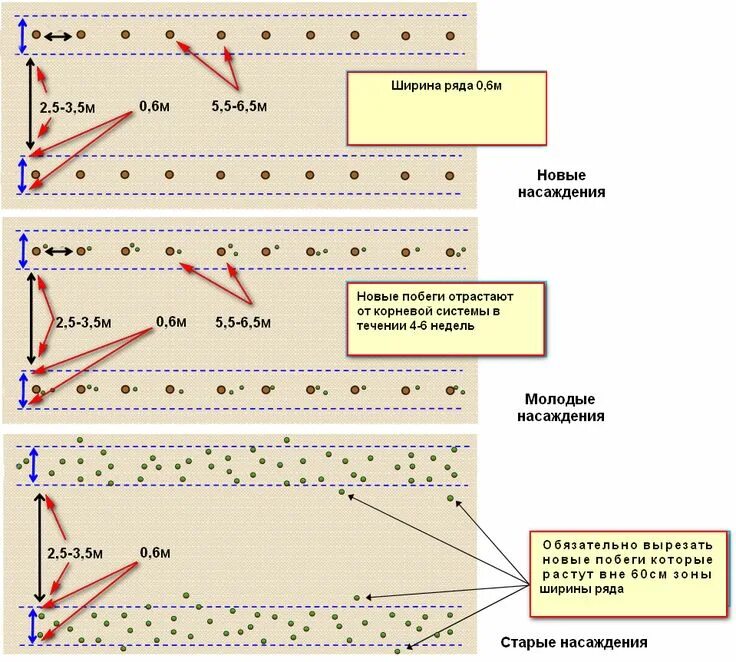 2,5-3,5м
0,6м
5,5-6,5м

Ширина ряда 0,6м

Новые насаждения

2,5-3,5м
0,6м
5,5-6,5м

Новые побеги отрастают от корневой системы в течении 4-6 недель

Молодые насаждения

2,5-3,5м
0,6м

Обязательно вырезать новые побеги которые растут вне 60см зоны ширины ряда

Старые насаждения